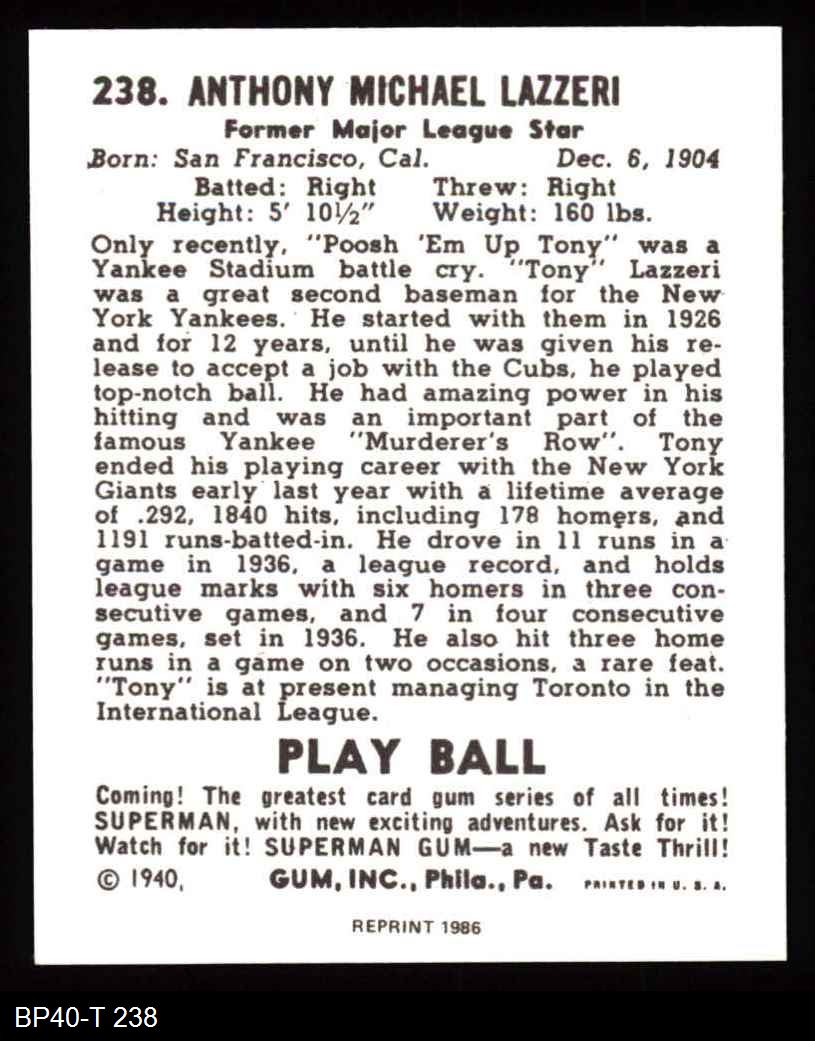 238. ANTHONY MICHAEL LAZZERI
Former Major League Star
Born: San Francisco, Cal. Dec. 6, 1904
Batted: Right Threw: Right
Height: 5' 10½" Weight: 160 lbs.

Only recently, "Poosh 'Em Up Tony" was a Yankee Stadium battle cry. "Tony" Lazzeri was a great second baseman for the New York Yankees. He started with them in 1926 and for 12 years, until he was given his release to accept a job with the Cubs, he played top-notch ball. He had amazing power in his hitting and was an important part of the famous Yankee "Murderer's Row". Tony ended his playing career with the New York Giants early last year with a lifetime average of .292, 1840 hits, including 178 homers, and 1191 runs-batted-in. He drove in 11 runs in a game in 1936, a league record, and holds league marks with six homers in three consecutive games, and 7 in four consecutive games, set in 1936. He also hit three home runs in a game on two occasions, a rare feat. "Tony" is at present managing Toronto in the International League.

PLAY BALL

Coming! The greatest card gum series of all times! SUPERMAN, with new exciting adventures. Ask for it! Watch for it! SUPERMAN GUM—a new Taste Thrill!

© 1940, GUM, INC., Phila., Pa. PRINTED IN U. S. A.

REPRINT 1986

BP40-T 238